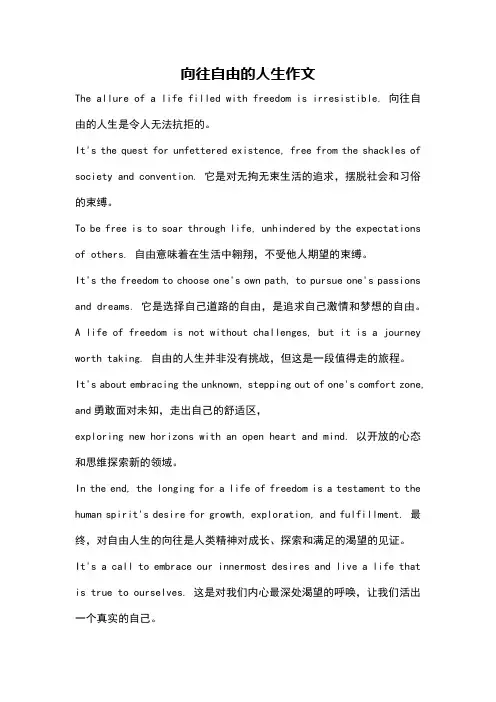 向往自由的人生作文

The allure of a life filled with freedom is irresistible. 向往自由的人生是令人无法抗拒的。

It's the quest for unfettered existence, free from the shackles of society and convention. 它是对无拘无束生活的追求，摆脱社会和习俗的束缚。

To be free is to soar through life, unhindered by the expectations of others. 自由意味着在生活中翱翔，不受他人期望的束缚。

It's the freedom to choose one's own path, to pursue one's passions and dreams. 它是选择自己道路的自由，是追求自己激情和梦想的自由。

A life of freedom is not without challenges, but it is a journey worth taking. 自由的人生并非没有挑战，但这是一段值得走的旅程。

It's about embracing the unknown, stepping out of one's comfort zone, and 勇敢面对未知，走出自己的舒适区，

exploring new horizons with an open heart and mind. 以开放的心态和思维探索新的领域。

In the end, the longing for a life of freedom is a testament to the human spirit's desire for growth, exploration, and fulfillment. 最终，对自由人生的向往是人类精神对成长、探索和满足的渴望的见证。

It's a call to embrace our innermost desires and live a life that is true to ourselves. 这是对我们内心最深处渴望的呼唤，让我们活出一个真实的自己。